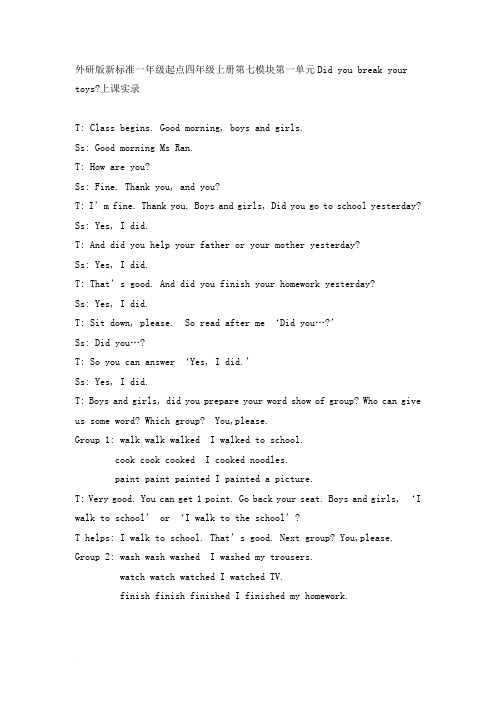 外研版新标准一年级起点四年级上册第七模块第一单元Did you break your toys?上课实录

T: Class begins. Good morning, boys and girls.

Ss: Good morning Ms Ran.

T: How are you?

Ss: Fine. Thank you, and you?

T: I' m fine. Thank you. Boys and girls, Did you go to school yesterday?

Ss: Yes, I did.

T: And did you help your father or your mother yesterday?

Ss: Yes, I did.

T: That' s good. And did you finish your homework yesterday?

Ss: Yes, I did.

T: Sit down, please. So read after me 'Did you…?'

Ss: Did you…?

T: So you can answer 'Yes, I did.'

Ss: Yes, I did.

T: Boys and girls, did you prepare your word show of group? Who can give us some word? Which group? You,please.

Group 1: walk walk walked I walked to school.

cook cook cooked I cooked noodles.

paint paint painted I painted a picture.

T: Very good. You can get 1 point. Go back your seat. Boys and girls, 'I walk to school' or 'I walk to the school'?

T helps: I walk to school. That' s good. Next group? You,please.

Group 2: wash wash washed I washed my trousers.

watch watch watched I watched TV.

finish finish finished I finished my homework.